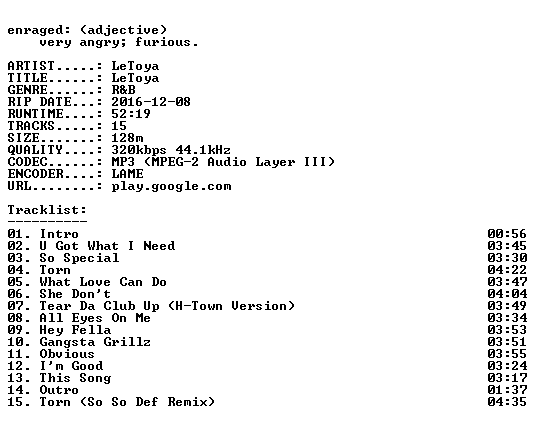 enraged: (adjective)
very angry; furious.

ARTIST.....: LeToya
TITLE......: LeToya
GENRE......: R&B
RIP DATE...: 2016-12-08
RUNTIME....: 52:19
TRACKS.....: 15
SIZE.......: 128m
QUALITY....: 320kbps 44.1kHz
CODEC......: MP3 (MPEG-2 Audio Layer III)
ENCODER....: LAME
URL........: play.google.com

Tracklist:
----------

| | |
|---|---|
| 01. Intro | 00:56 |
| 02. U Got What I Need | 03:45 |
| 03. So Special | 03:30 |
| 04. Torn | 04:22 |
| 05. What Love Can Do | 03:47 |
| 06. She Don't | 04:04 |
| 07. Tear Da Club Up (H-Town Version) | 03:49 |
| 08. All Eyes On Me | 03:34 |
| 09. Hey Fella | 03:53 |
| 10. Gangsta Grillz | 03:51 |
| 11. Obvious | 03:55 |
| 12. I'm Good | 03:24 |
| 13. This Song | 03:17 |
| 14. Outro | 01:37 |
| 15. Torn (So So Def Remix) | 04:35 |